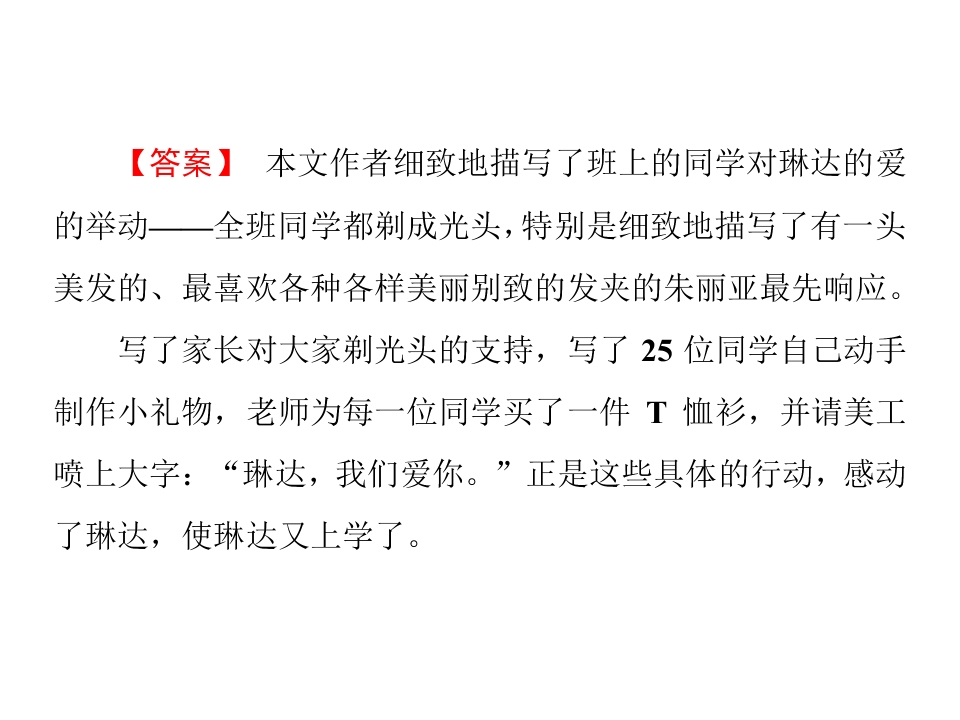 【答案】 本文作者细致地描写了班上的同学对琳达的爱的举动——全班同学都剃成光头，特别是细致地描写了有一头美发的、最喜欢各种各样美丽别致的发夹的朱丽亚最先响应。

写了家长对大家剃光头的支持，写了25位同学自己动手制作小礼物，老师为每一位同学买了一件T恤衫，并请美工喷上大字：“琳达，我们爱你。”正是这些具体的行动，感动了琳达，使琳达又上学了。